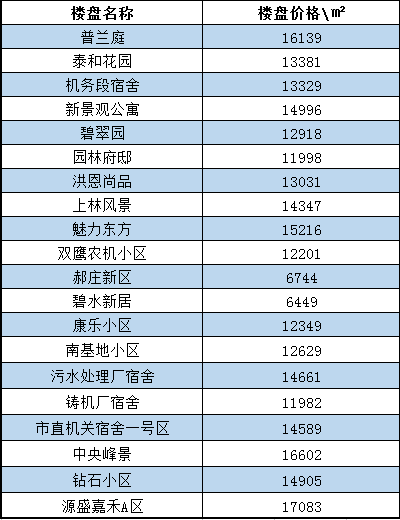 | 楼盘名称 | 楼盘价格\㎡ |
|---|---|
| 普兰庭 | 16139 |
| 泰和花园 | 13381 |
| 机务段宿舍 | 13329 |
| 新景观公寓 | 14996 |
| 碧翠园 | 12918 |
| 园林府邸 | 11998 |
| 洪恩尚品 | 13031 |
| 上林风景 | 14347 |
| 魅力东方 | 15216 |
| 双鹰农机小区 | 12201 |
| 郝庄新区 | 6744 |
| 碧水新居 | 6449 |
| 康乐小区 | 12349 |
| 南基地小区 | 12629 |
| 污水处理厂宿舍 | 14661 |
| 铸机厂宿舍 | 11982 |
| 市直机关宿舍一号区 | 14589 |
| 中央峰景 | 16602 |
| 钻石小区 | 14905 |
| 源盛嘉禾A区 | 17083 |